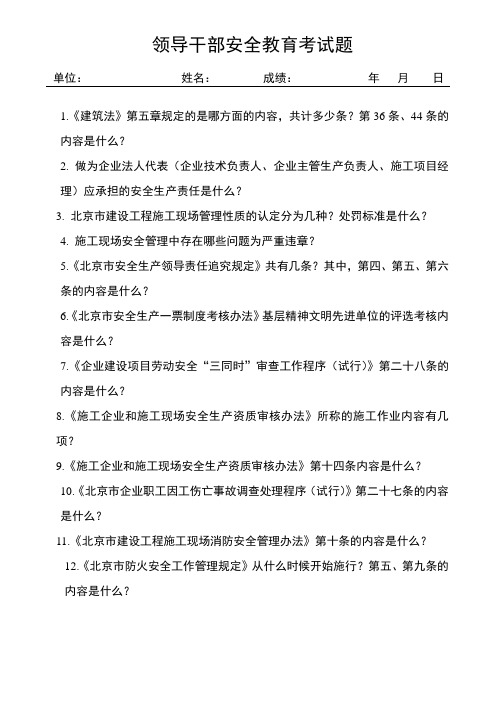 领导干部安全教育考试题

单位：　　　　　　　姓名：　　　　　成绩：　　　　　　年　　月　　日

1.《建筑法》第五章规定的是哪方面的内容，共计多少条？第 36 条、44 条的内容是什么？

2. 做为企业法人代表（企业技术负责人、企业主管生产负责人、施工项目经理）应承担的安全生产责任是什么？

3. 北京市建设工程施工现场管理性质的认定分为几种？处罚标准是什么？

4. 施工现场安全管理中存在哪些问题为严重违章？

5.《北京市安全生产领导责任追究规定》共有几条？其中，第四、第五、第六条的内容是什么？

6.《北京市安全生产一票制度考核办法》基层精神文明先进单位的评选考核内容是什么？

7.《企业建设项目劳动安全“三同时”审查工作程序（试行）》第二十八条的内容是什么？

8.《施工企业和施工现场安全生产资质审核办法》所称的施工作业内容有几项？

9.《施工企业和施工现场安全生产资质审核办法》第十四条内容是什么？

10.《北京市企业职工因工伤亡事故调查处理程序（试行）》第二十七条的内容是什么？

11.《北京市建设工程施工现场消防安全管理办法》第十条的内容是什么？

12.《北京市防火安全工作管理规定》从什么时候开始施行？第五、第九条的内容是什么？